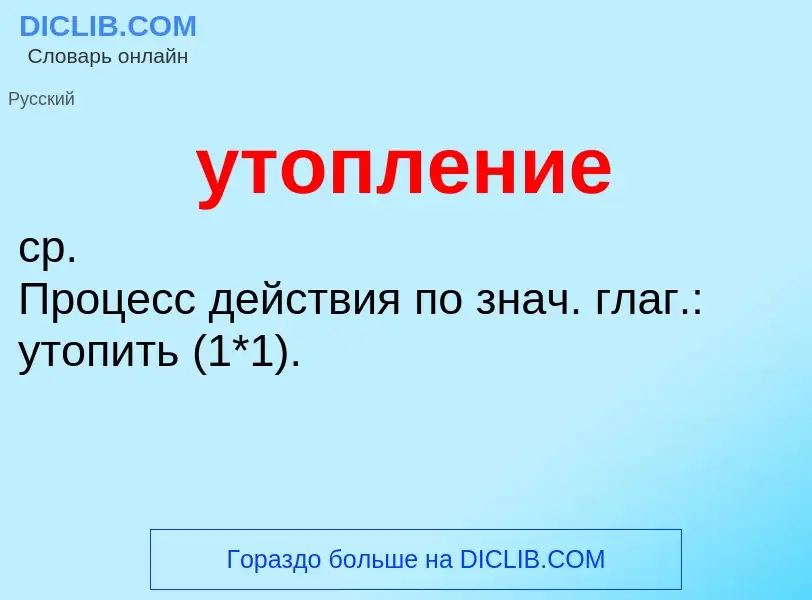 DICLIB.COM
Словарь онлайн

Русский

утопление

ср.
Процесс действия по знач. глаг.: утопить (1*1).

Гораздо больше на DICLIB.COM